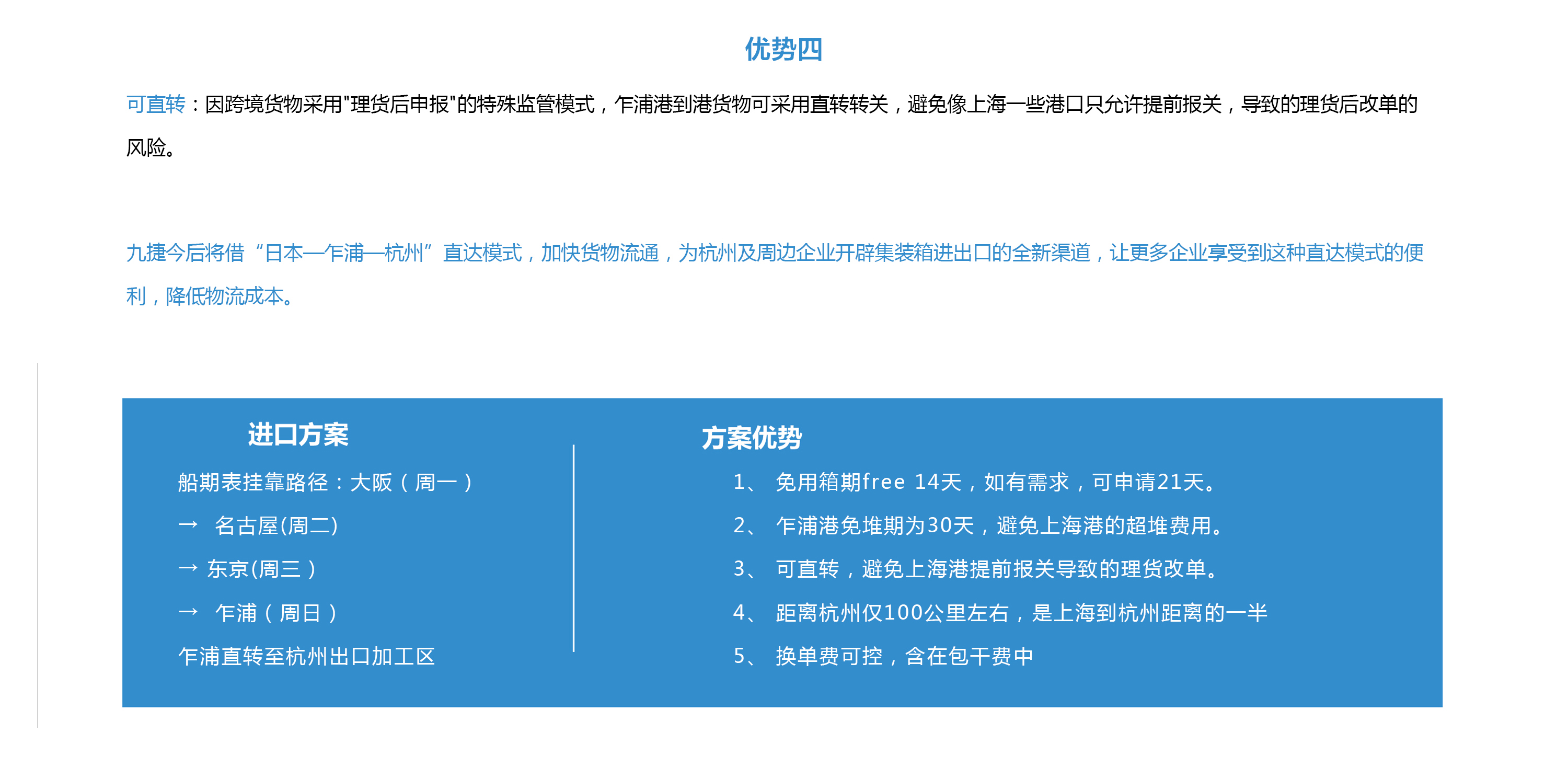 优势四

可直转：因跨境货物采用“理货后申报”的特殊监管模式，乍浦港到港货物可采用直转转关，避免像上海一些港口只允许提前报关，导致的理货后改单的风险。

九捷今后将借“日本—乍浦—杭州”直达模式，加快货物流通，为杭州及周边企业开辟集装箱进出口的全新渠道，让更多企业享受到这种直达模式的便利，降低物流成本。

进口方案

船期表挂靠路径：大阪（周一）

→ 名古屋(周二)

→ 东京(周三)

→ 乍浦（周日）

乍浦直转至杭州出口加工区

方案优势

1、 免用箱期free 14天，如有需求，可申请21天。

2、 乍浦港免堆期为30天，避免上海港的超堆费用。

3、 可直转，避免上海港提前报关导致的理货改单。

4、 距离杭州仅100公里左右，是上海到杭州距离的一半

5、 换单费可控，含在包干费中